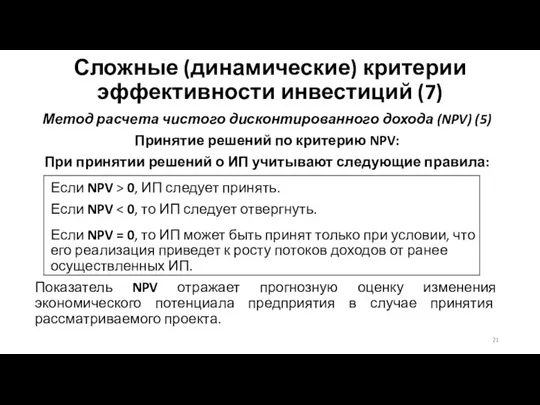 Сложные (динамические) критерии эффективности инвестиций (7)

Метод расчета чистого дисконтированного дохода (NPV) (5)

Принятие решений по критерию NPV:

При принятии решений о ИП учитывают следующие правила:

Если NPV > 0, ИП следует принять.

Если NPV < 0, то ИП следует отвергнуть.

Если NPV = 0, то ИП может быть принят только при условии, что его реализация приведет к росту потоков доходов от ранее осуществленных ИП.

Показатель NPV отражает прогнозную оценку изменения экономического потенциала предприятия в случае принятия рассматриваемого проекта.

21